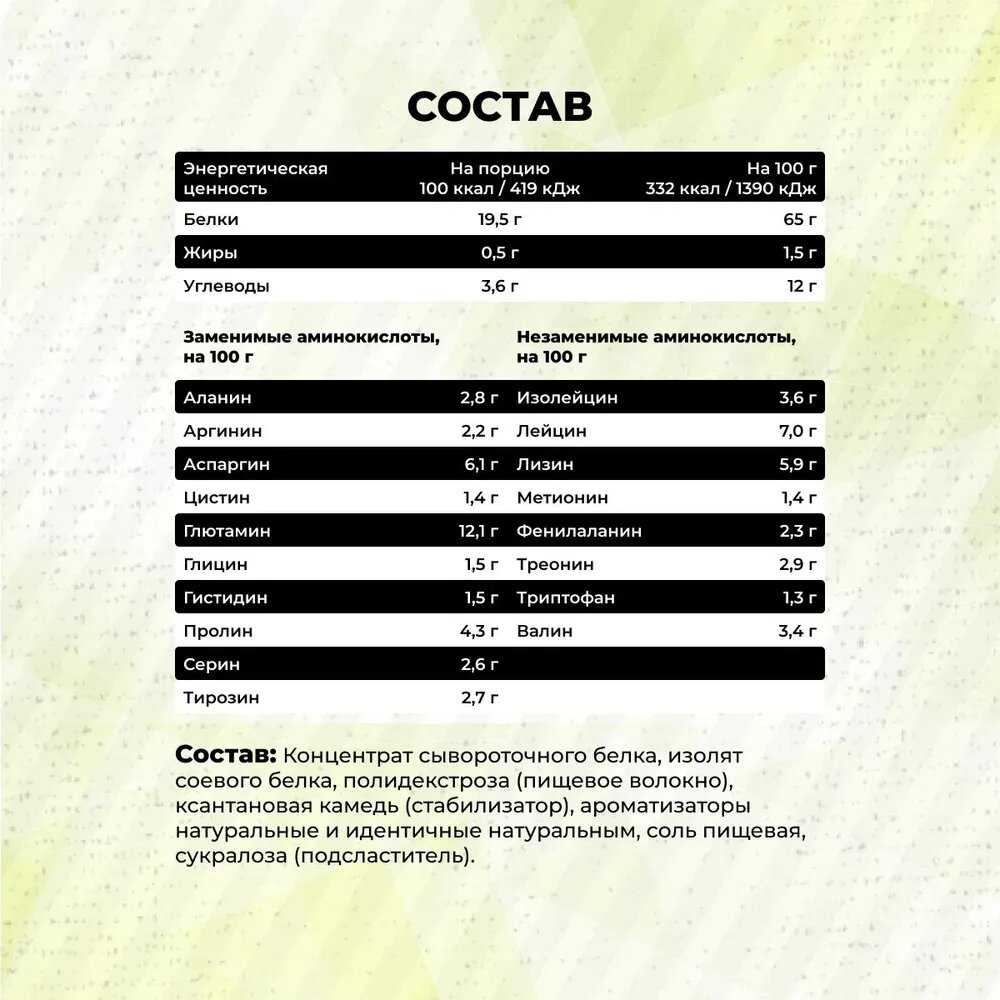 СОСТАВ

| Энергетическая ценность | На порцию 100 ккал / 419 кДж | На 100 г 332 ккал / 1390 кДж |
|---|---|---|
| Белки | 19,5 г | 65 г |
| Жиры | 0,5 г | 1,5 г |
| Углеводы | 3,6 г | 12 г |

| Заменимые аминокислоты, на 100 г | | Незаменимые аминокислоты, на 100 г | |
|---|---|---|---|
| Аланин | 2,8 г | Изолейцин | 3,6 г |
| Аргинин | 2,2 г | Лейцин | 7,0 г |
| Аспаргин | 6,1 г | Лизин | 5,9 г |
| Цистин | 1,4 г | Метионин | 1,4 г |
| Глютамин | 12,1 г | Фенилаланин | 2,3 г |
| Глицин | 1,5 г | Треонин | 2,9 г |
| Гистидин | 1,5 г | Триптофан | 1,3 г |
| Пролин | 4,3 г | Валин | 3,4 г |
| Серин | 2,6 г | | |
| Тирозин | 2,7 г | | |

Состав: Концентрат сывороточного белка, изолят соевого белка, полидекстроза (пищевое волокно), ксантановая камедь (стабилизатор), ароматизаторы натуральные и идентичные натуральным, соль пищевая, сукралоза (подсластитель).